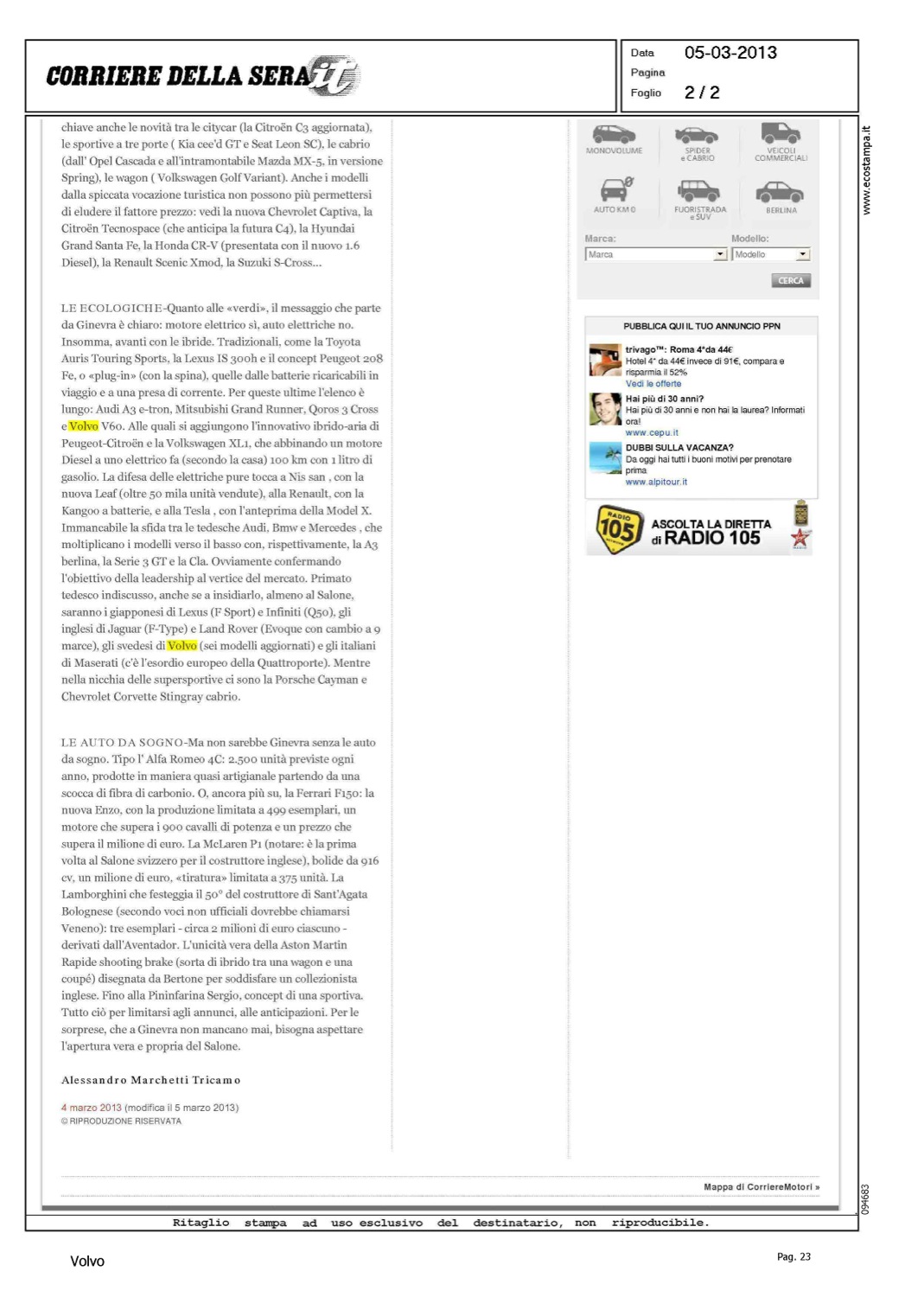 CORRIERE DELLA SERA.it

Data 05-03-2013
Pagina
Foglio 2 / 2

chiave anche le novità tra le citycar (la Citroën C3 aggiornata), le sportive a tre porte ( Kia cee'd GT e Seat Leon SC), le cabrio (dall' Opel Cascada e all'intramontabile Mazda MX-5, in versione Spring), le wagon ( Volkswagen Golf Variant). Anche i modelli dalla spiccata vocazione turistica non possono più permettersi di eludere il fattore prezzo: vedi la nuova Chevrolet Captiva, la Citroën Tecnospace (che anticipa la futura C4), la Hyundai Grand Santa Fe, la Honda CR-V (presentata con il nuovo 1.6 Diesel), la Renault Scenic Xmod, la Suzuki S-Cross...

LE ECOLOGICHE-Quanto alle «verdi», il messaggio che parte da Ginevra è chiaro: motore elettrico sì, auto elettriche no. Insomma, avanti con le ibride. Tradizionali, come la Toyota Auris Touring Sports, la Lexus IS 300h e il concept Peugeot 208 Fe, o «plug-in» (con la spina), quelle dalle batterie ricaricabili in viaggio e a una presa di corrente. Per queste ultime l'elenco è lungo: Audi A3 e-tron, Mitsubishi Grand Runner, Qoros 3 Cross e Volvo V60. Alle quali si aggiungono l'innovativo ibrido-aria di Peugeot-Citroën e la Volkswagen XL1, che abbinando un motore Diesel a uno elettrico fa (secondo la casa) 100 km con 1 litro di gasolio. La difesa delle elettriche pure tocca a Nis san , con la nuova Leaf (oltre 50 mila unità vendute), alla Renault, con la Kangoo a batterie, e alla Tesla , con l'anteprima della Model X. Immancabile la sfida tra le tedesche Audi, Bmw e Mercedes , che moltiplicano i modelli verso il basso con, rispettivamente, la A3 berlina, la Serie 3 GT e la Cla. Ovviamente confermando l'obiettivo della leadership al vertice del mercato. Primato tedesco indiscusso, anche se a insidiarlo, almeno al Salone, saranno i giapponesi di Lexus (F Sport) e Infiniti (Q50), gli inglesi di Jaguar (F-Type) e Land Rover (Evoque con cambio a 9 marce), gli svedesi di Volvo (sei modelli aggiornati) e gli italiani di Maserati (c'è l'esordio europeo della Quattroporte). Mentre nella nicchia delle supersportive ci sono la Porsche Cayman e Chevrolet Corvette Stingray cabrio.

LE AUTO DA SOGNO-Ma non sarebbe Ginevra senza le auto da sogno. Tipo l' Alfa Romeo 4C: 2.500 unità previste ogni anno, prodotte in maniera quasi artigianale partendo da una scocca di fibra di carbonio. O, ancora più su, la Ferrari F150: la nuova Enzo, con la produzione limitata a 499 esemplari, un motore che supera i 900 cavalli di potenza e un prezzo che supera il milione di euro. La McLaren P1 (notare: è la prima volta al Salone svizzero per il costruttore inglese), bolide da 916 cv, un milione di euro, «tiratura» limitata a 375 unità. La Lamborghini che festeggia il 50° del costruttore di Sant'Agata Bolognese (secondo voci non ufficiali dovrebbe chiamarsi Veneno): tre esemplari - circa 2 milioni di euro ciascuno - derivati dall'Aventador. L'unicità vera della Aston Martin Rapide shooting brake (sorta di ibrido tra una wagon e una coupé) disegnata da Bertone per soddisfare un collezionista inglese. Fino alla Pininfarina Sergio, concept di una sportiva. Tutto ciò per limitarsi agli annunci, alle anticipazioni. Per le sorprese, che a Ginevra non mancano mai, bisogna aspettare l'apertura vera e propria del Salone.

Alessandro Marchetti Tricamo

4 marzo 2013 (modifica il 5 marzo 2013)
© RIPRODUZIONE RISERVATA

MONOVOLUME
SPIDER e CABRIO
VEICOLI COMMERCIALI
AUTO KM 0
FUORISTRADA e SUV
BERLINA
Marca:
Marca
Modello:
Modello
CERCA

PUBBLICA QUI IL TUO ANNUNCIO PPN
trivago™: Roma 4*da 44€
Hotel 4* da 44€ invece di 91€, compara e risparmia il 52%
Vedi le offerte
Hai più di 30 anni?
Hai più di 30 anni e non hai la laurea? Informati ora!
www.cepu.it
DUBBI SULLA VACANZA?
Da oggi hai tutti i buoni motivi per prenotare prima.
www.alpitour.it

RADIO 105
ASCOLTA LA DIRETTA di RADIO 105

Mappa di CorriereMotori »

www.ecostampa.it
094683

Ritaglio stampa ad uso esclusivo del destinatario, non riproducibile.

Volvo
Pag. 23